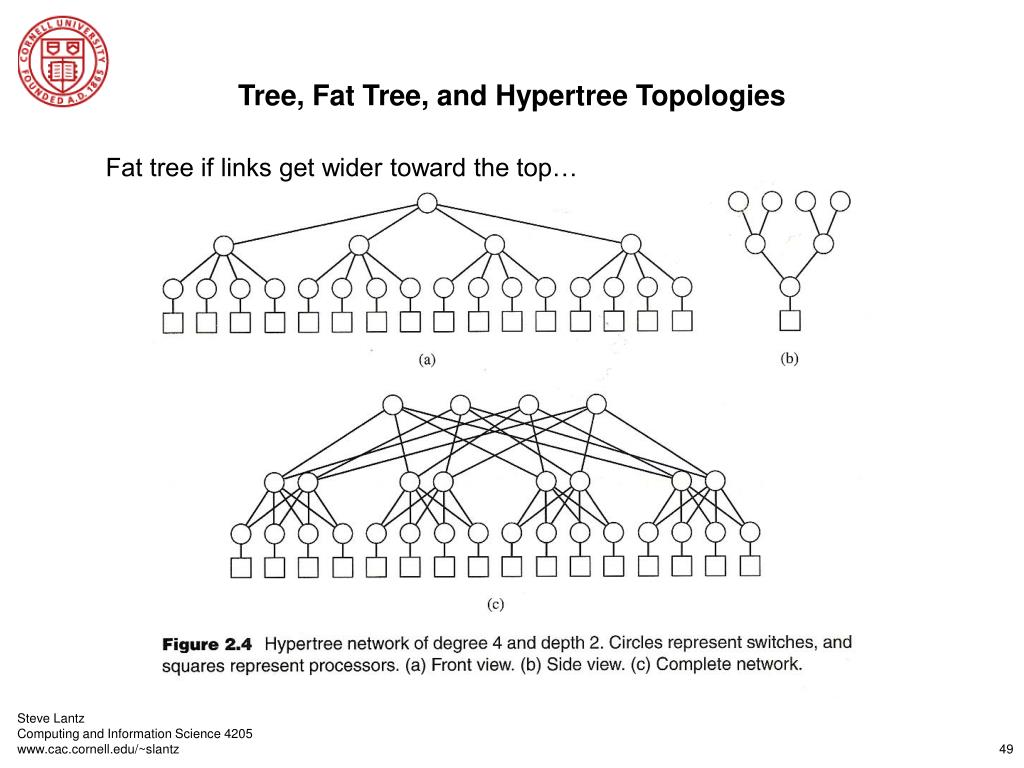 CORNELL UNIVERSITY FOUNDED A.D. 1865

Tree, Fat Tree, and Hypertree Topologies

Fat tree if links get wider toward the top…

(a)

(b)

(c)

Figure 2.4 Hypertree network of degree 4 and depth 2. Circles represent switches, and squares represent processors. (a) Front view. (b) Side view. (c) Complete network.

Steve Lantz
Computing and Information Science 4205
www.cac.cornell.edu/~slantz

49